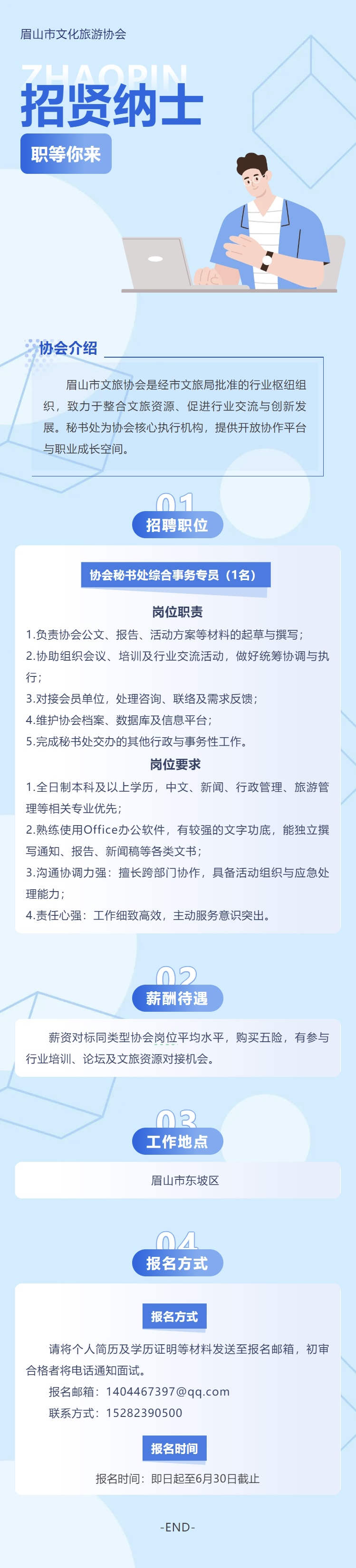 眉山市文化旅游协会

ZHAOPIN
招贤纳士

职等你来

协会介绍

眉山市文旅协会是经市文旅局批准的行业枢纽组织，致力于整合文旅资源、促进行业交流与创新发展。秘书处为协会核心执行机构，提供开放协作平台与职业成长空间。

01
招聘职位

协会秘书处综合事务专员（1名）

岗位职责

1.负责协会公文、报告、活动方案等材料的起草与撰写；
2.协助组织会议、培训及行业交流活动，做好统筹协调与执行；
3.对接会员单位，处理咨询、联络及需求反馈；
4.维护协会档案、数据库及信息平台；
5.完成秘书处交办的其他行政与事务性工作。

岗位要求

1.全日制本科及以上学历，中文、新闻、行政管理、旅游管理等相关专业优先；
2.熟练使用Office办公软件，有较强的文字功底，能独立撰写通知、报告、新闻稿等各类文书；
3.沟通协调力强：擅长跨部门协作，具备活动组织与应急处理能力；
4.责任心强：工作细致高效，主动服务意识突出。

02
薪酬待遇

薪资对标同类型协会岗位平均水平，购买五险，有参与行业培训、论坛及文旅资源对接机会。

03
工作地点

眉山市东坡区

04
报名方式

报名方式

请将个人简历及学历证明等材料发送至报名邮箱，初审合格者将电话通知面试。
报名邮箱：1404467397@qq.com
联系方式：15282390500

报名时间

报名时间：即日起至6月30日截止

-END-